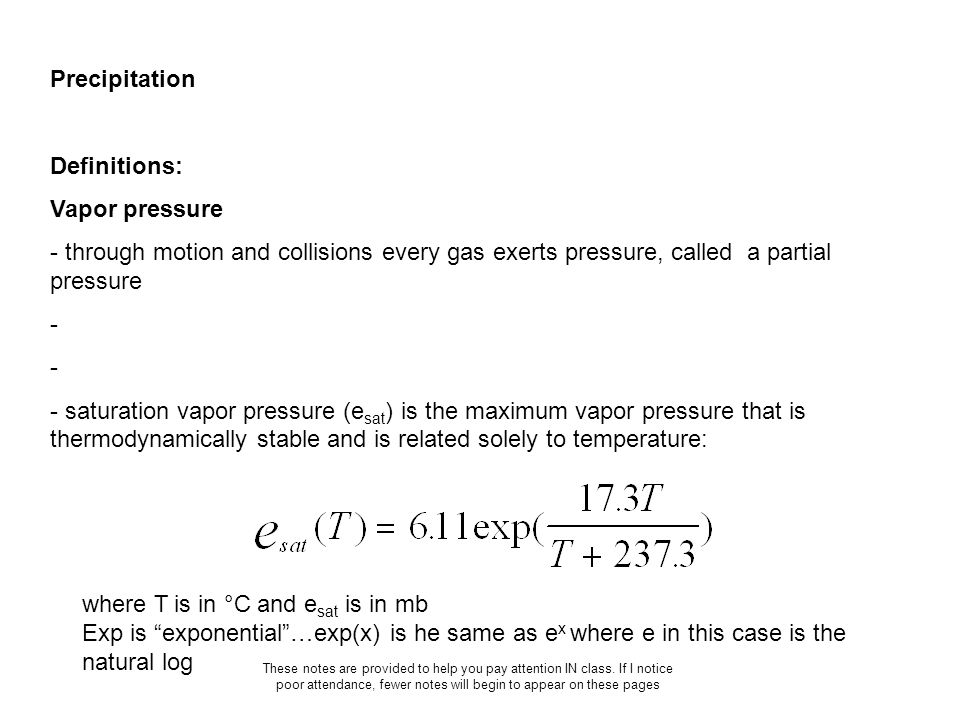 Precipitation

Definitions:

Vapor pressure

- through motion and collisions every gas exerts pressure, called a partial pressure

-

-

- saturation vapor pressure ($e_{sat}$) is the maximum vapor pressure that is thermodynamically stable and is related solely to temperature:

$e_{sat}(T) = 6.11\exp(\frac{17.3T}{T + 237.3})$

where T is in °C and $e_{sat}$ is in mb
Exp is “exponential”…exp(x) is he same as $e^x$ where e in this case is the natural log

These notes are provided to help you pay attention IN class. If I notice poor attendance, fewer notes will begin to appear on these pages